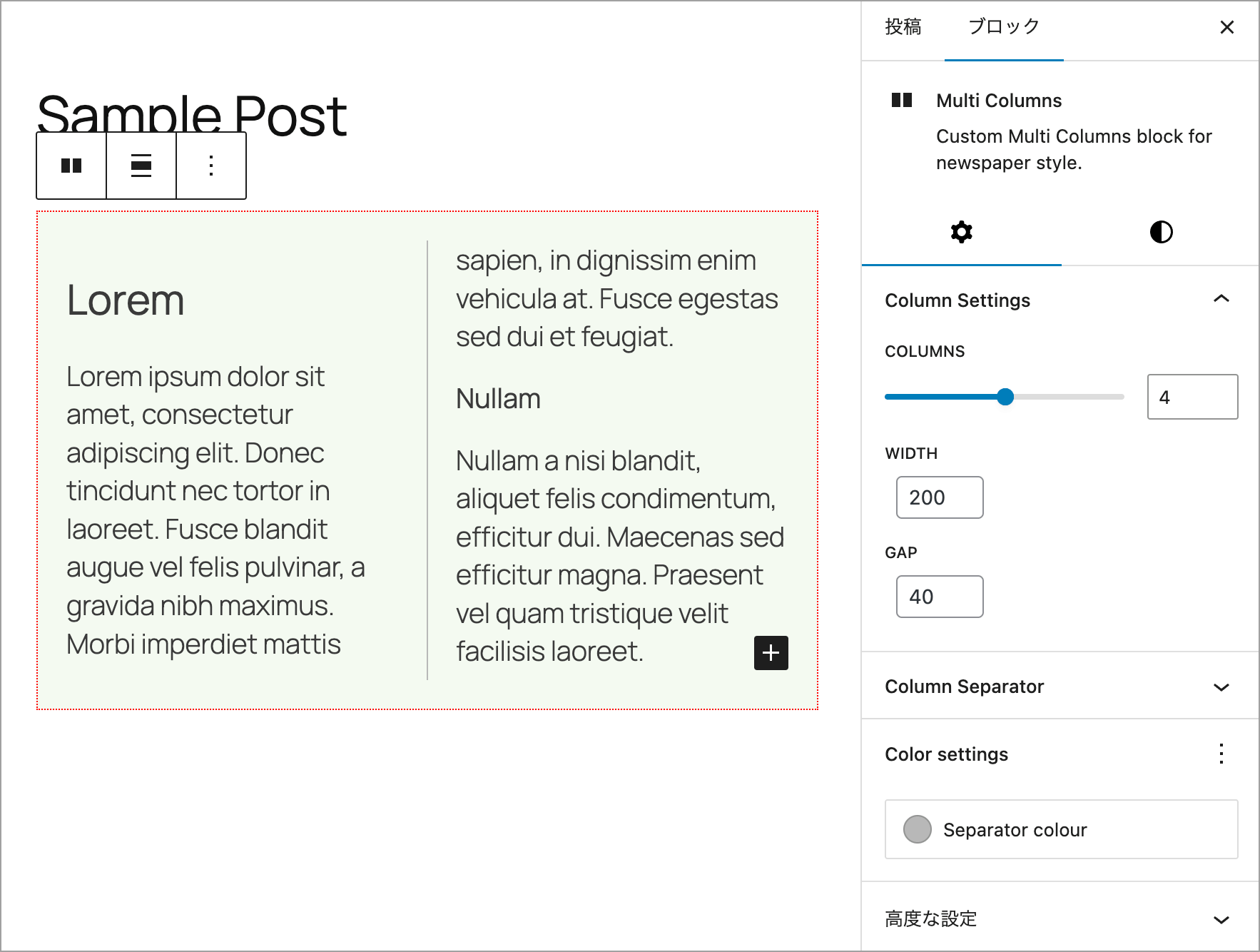 Sample Post

Lorem

Lorem ipsum dolor sit amet, consectetur adipiscing elit. Donec tincidunt nec tortor in laoreet. Fusce blandit augue vel felis pulvinar, a gravida nibh maximus. Morbi imperdiet mattis

sapien, in dignissim enim vehicula at. Fusce egestas sed dui et feugiat.

Nullam

Nullam a nisi blandit, aliquet felis condimentum, efficitur dui. Maecenas sed efficitur magna. Praesent vel quam tristique velit facilisis laoreet.

投稿 ブロック

Multi Columns

Custom Multi Columns block for newspaper style.

Column Settings

COLUMNS

4

WIDTH

200

GAP

40

Column Separator

Color settings

Separator colour

高度な設定